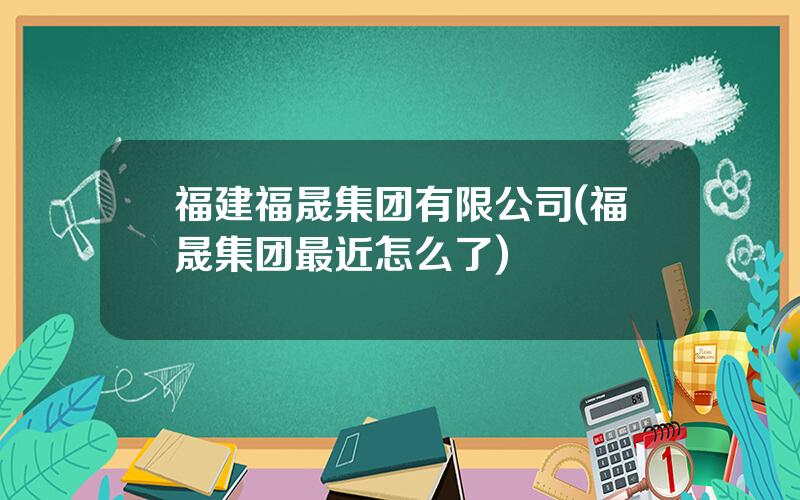 福建福晟集团有限公司(福晟集团最近怎么了)